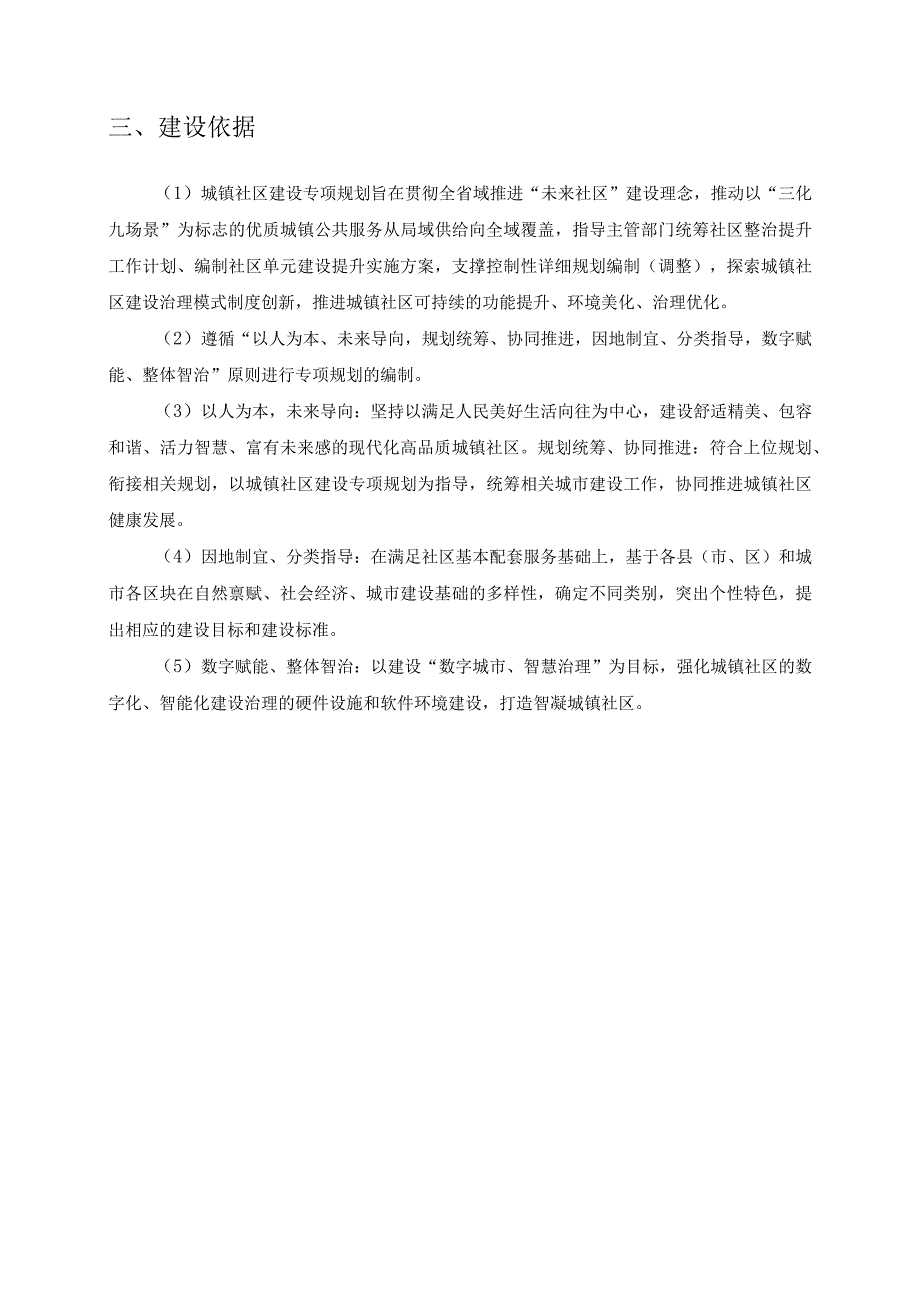 三、建设依据

（1）城镇社区建设专项规划旨在贯彻全省域推进“未来社区”建设理念，推动以“三化九场景”为标志的优质城镇公共服务从局域供给向全域覆盖，指导主管部门统筹社区整治提升工作计划、编制社区单元建设提升实施方案，支撑控制性详细规划编制（调整），探索城镇社区建设治理模式制度创新，推进城镇社区可持续的功能提升、环境美化、治理优化。

（2）遵循“以人为本、未来导向，规划统筹、协同推进，因地制宜、分类指导，数字赋能、整体智治”原则进行专项规划的编制。

（3）以人为本，未来导向：坚持以满足人民美好生活向往为中心，建设舒适精美、包容和谐、活力智慧、富有未来感的现代化高品质城镇社区。规划统筹、协同推进：符合上位规划、衔接相关规划，以城镇社区建设专项规划为指导，统筹相关城市建设工作，协同推进城镇社区健康发展。

（4）因地制宜、分类指导：在满足社区基本配套服务基础上，基于各县（市、区）和城市各区块在自然禀赋、社会经济、城市建设基础的多样性，确定不同类别，突出个性特色，提出相应的建设目标和建设标准。

（5）数字赋能、整体智治：以建设“数字城市、智慧治理”为目标，强化城镇社区的数字化、智能化建设治理的硬件设施和软件环境建设，打造智凝城镇社区。